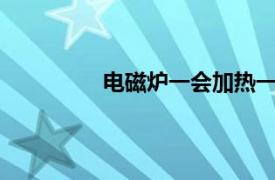 电磁炉一会加热一